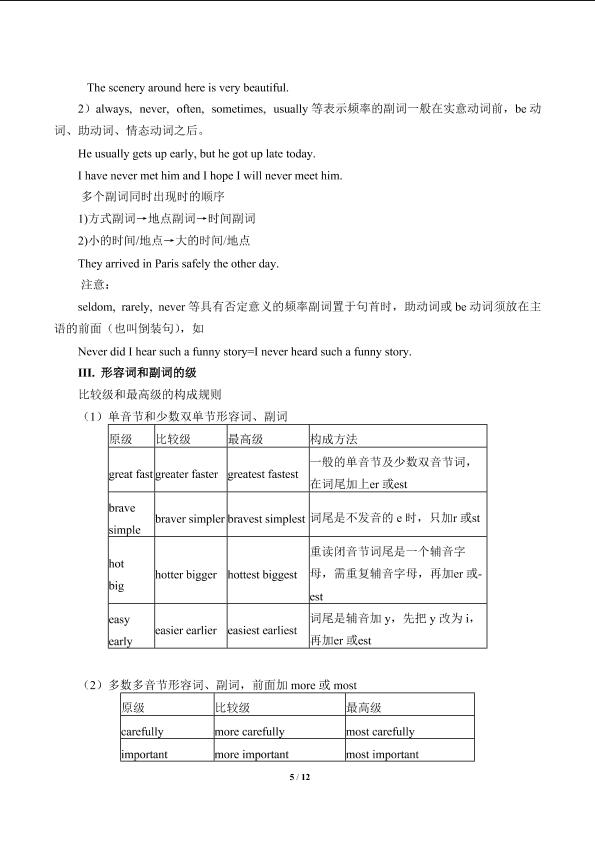 The scenery around here is very beautiful.

2）always, never, often, sometimes, usually 等表示频率的副词一般在实意动词前，be 动词、助动词、情态动词之后。

He usually gets up early, but he got up late today.

I have never met him and I hope I will never meet him.

多个副词同时出现时的顺序

1)方式副词→地点副词→时间副词

2)小的时间/地点→大的时间/地点

They arrived in Paris safely the other day.

注意：

seldom, rarely, never 等具有否定意义的频率副词置于句首时，助动词或 be 动词须放在主语的前面（也叫倒装句），如

Never did I hear such a funny story=I never heard such a funny story.

III. 形容词和副词的级

比较级和最高级的构成规则

（1）单音节和少数双单节形容词、副词

| 原级 | 比较级 | 最高级 | 构成方法 |
|---|---|---|---|
| great fast | greater faster | greatest fastest | 一般的单音节及少数双音节词，在词尾加上er 或est |
| brave simple | braver simpler | bravest simplest | 词尾是不发音的 e 时，只加r 或st |
| hot big | hotter bigger | hottest biggest | 重读闭音节词尾是一个辅音字母，需重复辅音字母，再加er 或-est |
| easy early | easier earlier | easiest earliest | 词尾是辅音加 y，先把 y 改为 i，再加er 或est |

（2）多数多音节形容词、副词，前面加 more 或 most

| 原级 | 比较级 | 最高级 |
|---|---|---|
| carefully | more carefully | most carefully |
| important | more important | most important |

5 / 12